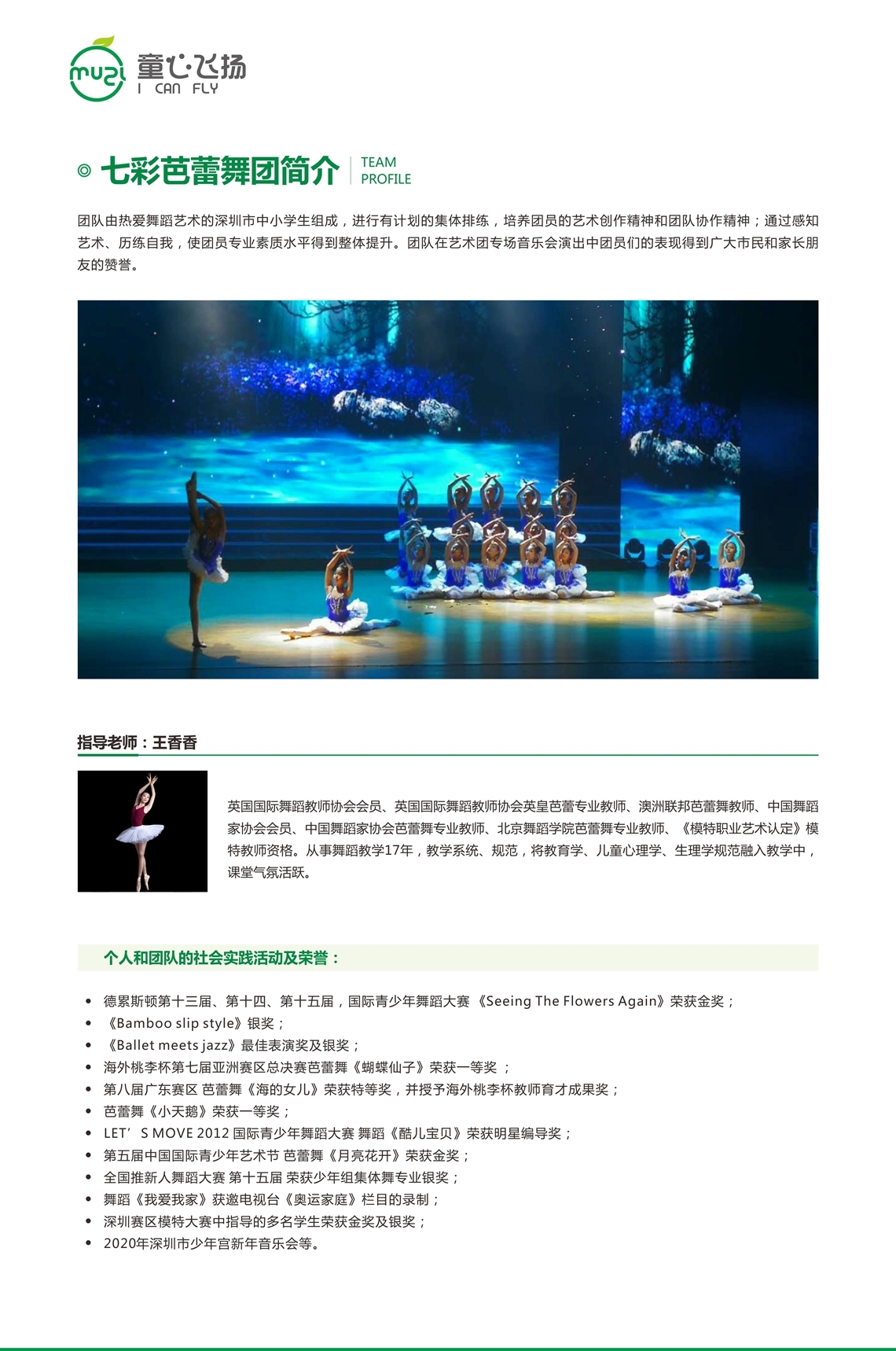 muzi 童心飞扬 I CAN FLY

◎ 七彩芭蕾舞团简介 TEAM PROFILE

团队由热爱舞蹈艺术的深圳市中小学生组成，进行有计划的集体排练，培养团员的艺术创作精神和团队协作精神；通过感知艺术、历练自我，使团员专业素质水平得到整体提升。团队在艺术团专场音乐会演出中团员们的表现得到广大市民和家长朋友的赞誉。

指导老师：王香香

英国国际舞蹈教师协会会员、英国国际舞蹈教师协会英皇芭蕾专业教师、澳洲联邦芭蕾舞教师、中国舞蹈家协会会员、中国舞蹈家协会芭蕾舞专业教师、北京舞蹈学院芭蕾舞专业教师、《模特职业艺术认定》模特教师资格。从事舞蹈教学17年，教学系统、规范，将教育学、儿童心理学、生理学规范融入教学中，课堂气氛活跃。

个人和团队的社会实践活动及荣誉：

• 德累斯顿第十三届、第十四、第十五届，国际青少年舞蹈大赛 《Seeing The Flowers Again》荣获金奖；
• 《Bamboo slip style》银奖；
• 《Ballet meets jazz》最佳表演奖及银奖；
• 海外桃李杯第七届亚洲赛区总决赛芭蕾舞《蝴蝶仙子》荣获一等奖 ；
• 第八届广东赛区 芭蕾舞《海的女儿》荣获特等奖，并授予海外桃李杯教师育才成果奖；
• 芭蕾舞《小天鹅》荣获一等奖；
• LET’S MOVE 2012 国际青少年舞蹈大赛 舞蹈《酷儿宝贝》荣获明星编导奖；
• 第五届中国国际青少年艺术节 芭蕾舞《月亮花开》荣获金奖；
• 全国推新人舞蹈大赛 第十五届 荣获少年组集体舞专业银奖；
• 舞蹈《我爱我家》获邀电视台《奥运家庭》栏目的录制；
• 深圳赛区模特大赛中指导的多名学生荣获金奖及银奖；
• 2020年深圳市少年宫新年音乐会等。